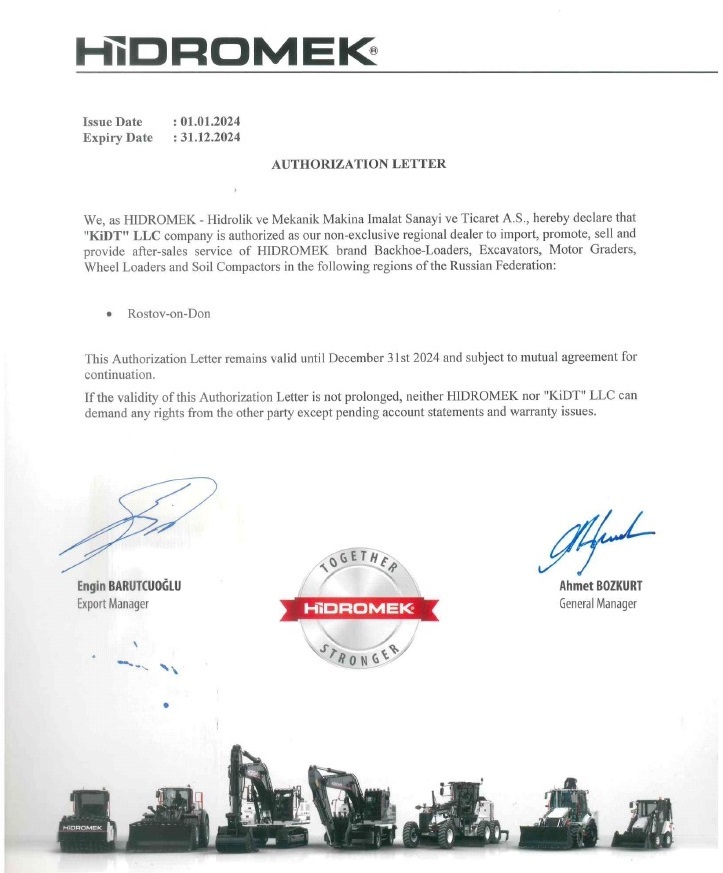 HİDROMEK®

Issue Date : 01.01.2024
Expiry Date : 31.12.2024

AUTHORIZATION LETTER

We, as HIDROMEK - Hidrolik ve Mekanik Makina Imalat Sanayi ve Ticaret A.S., hereby declare that "KiDT" LLC company is authorized as our non-exclusive regional dealer to import, promote, sell and provide after-sales service of HIDROMEK brand Backhoe-Loaders, Excavators, Motor Graders, Wheel Loaders and Soil Compactors in the following regions of the Russian Federation:

• Rostov-on-Don

This Authorization Letter remains valid until December 31st 2024 and subject to mutual agreement for continuation.

If the validity of this Authorization Letter is not prolonged, neither HIDROMEK nor "KiDT" LLC can demand any rights from the other party except pending account statements and warranty issues.

Engin BARUTCUOĞLU
Export Manager

TOGETHER
HİDROMEK
STRONGER

Ahmet BOZKURT
General Manager

HİDROMEK